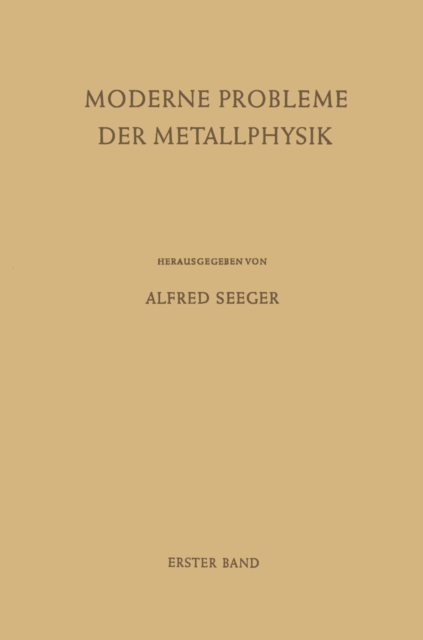 MODERNE PROBLEME DER METALLPHYSIK

HERAUSGEGEBEN VON

ALFRED SEEGER

ERSTER BAND